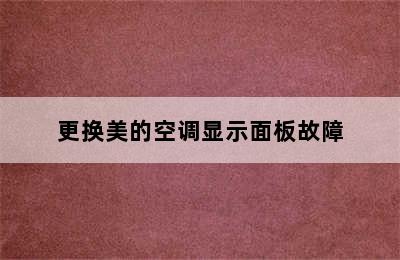 更换美的空调显示面板故障